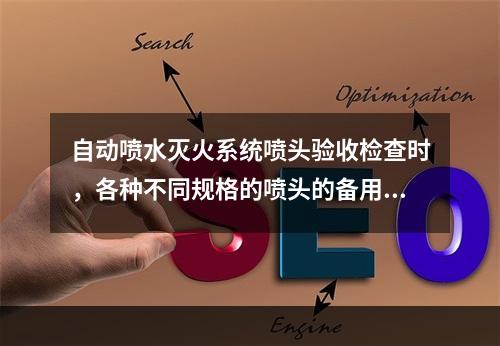 Search

Optimization

自动喷水灭火系统喷头验收检查时，各种不同规格的喷头的备用...

SEO

Engine